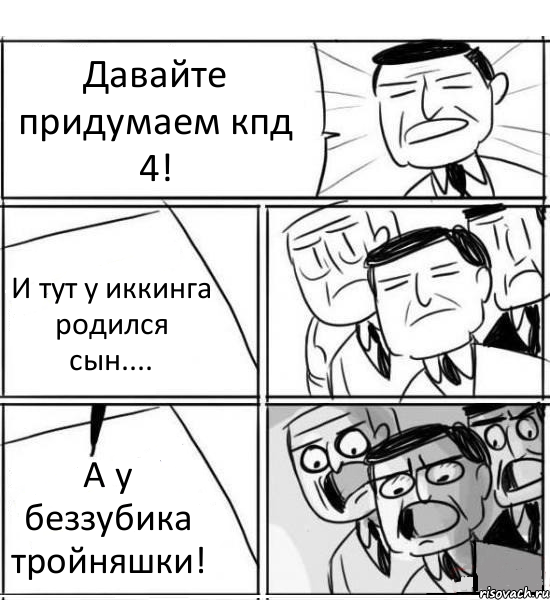 Давайте придумаем кпд 4!

И тут у иккинга родился сын....

А у беззубика тройняшки!

risovach.ru